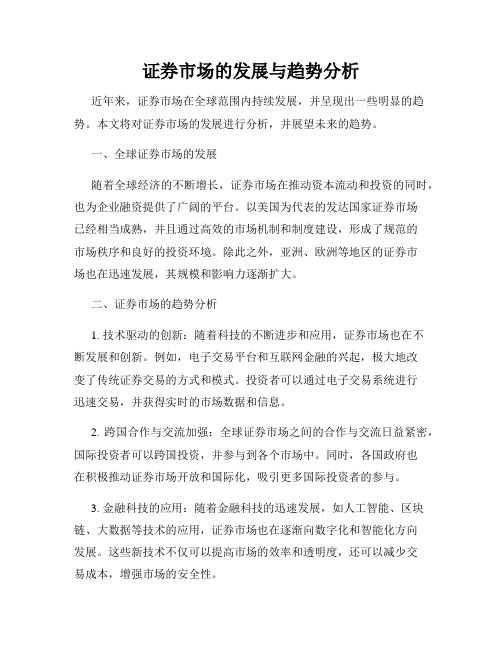 证券市场的发展与趋势分析

近年来，证券市场在全球范围内持续发展，并呈现出一些明显的趋势。本文将对证券市场的发展进行分析，并展望未来的趋势。

一、全球证券市场的发展

随着全球经济的不断增长，证券市场在推动资本流动和投资的同时，也为企业融资提供了广阔的平台。以美国为代表的发达国家证券市场已经相当成熟，并且通过高效的市场机制和制度建设，形成了规范的市场秩序和良好的投资环境。除此之外，亚洲、欧洲等地区的证券市场也在迅速发展，其规模和影响力逐渐扩大。

二、证券市场的趋势分析

1. 技术驱动的创新：随着科技的不断进步和应用，证券市场也在不断发展和创新。例如，电子交易平台和互联网金融的兴起，极大地改变了传统证券交易的方式和模式。投资者可以通过电子交易系统进行迅速交易，并获得实时的市场数据和信息。

2. 跨国合作与交流加强：全球证券市场之间的合作与交流日益紧密，国际投资者可以跨国投资，并参与到各个市场中。同时，各国政府也在积极推动证券市场开放和国际化，吸引更多国际投资者的参与。

3. 金融科技的应用：随着金融科技的迅速发展，如人工智能、区块链、大数据等技术的应用，证券市场也在逐渐向数字化和智能化方向发展。这些新技术不仅可以提高市场的效率和透明度，还可以减少交易成本，增强市场的安全性。